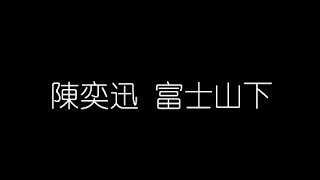 陳奕迅 富士山下